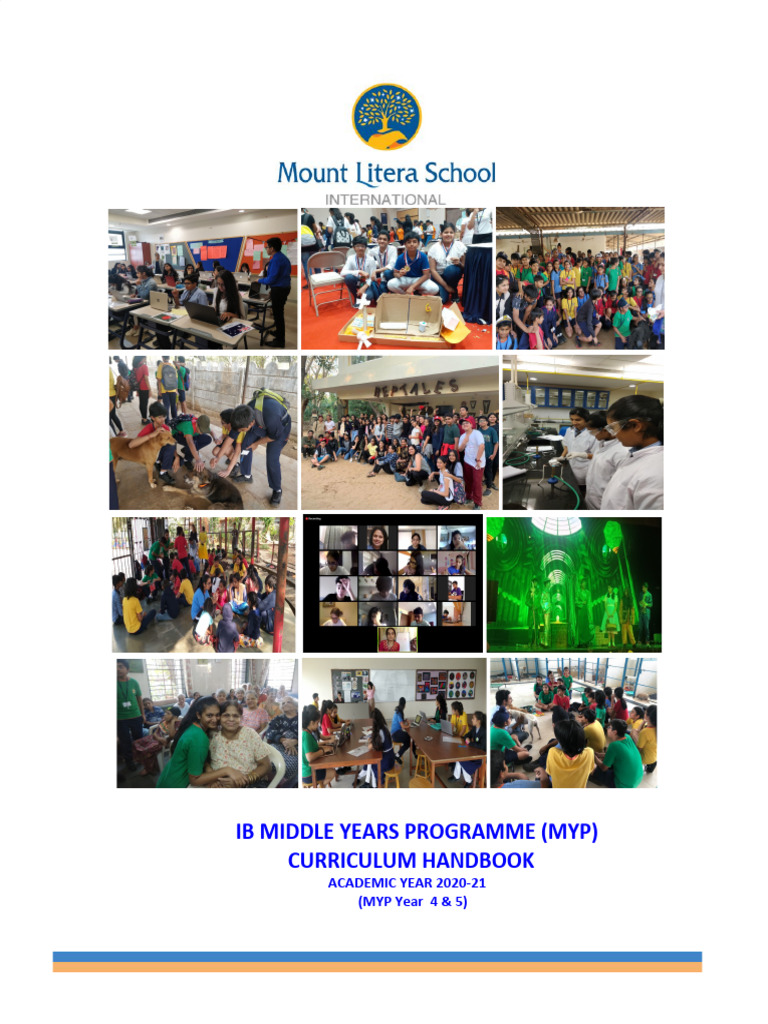 Mount Litera School
INTERNATIONAL

IB MIDDLE YEARS PROGRAMME (MYP)
CURRICULUM HANDBOOK
ACADEMIC YEAR 2020-21
(MYP Year 4 & 5)